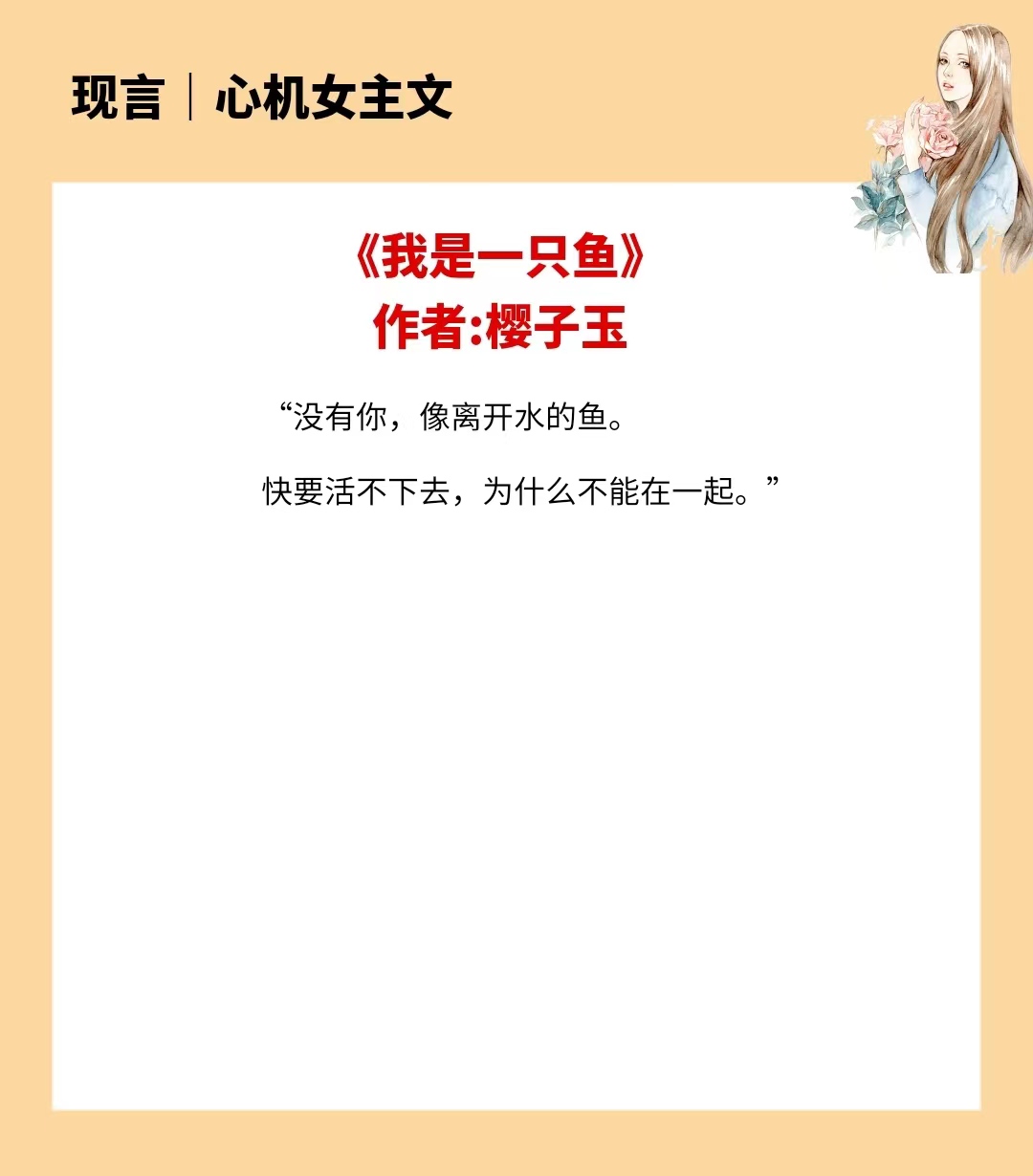 现言｜心机女主文

《我是一只鱼》
作者:樱子玉

“没有你，像离开水的鱼。

快要活不下去，为什么不能在一起。”